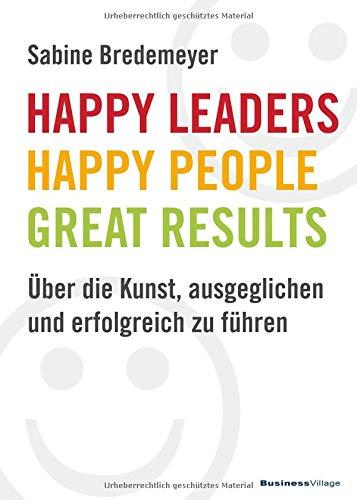 Urheberrechtlich geschütztes Material

Sabine Bredemeyer

HAPPY LEADERS
HAPPY PEOPLE
GREAT RESULTS

Über die Kunst, ausgeglichen und erfolgreich zu führen

Urheberrechtlich geschütztes Material

BusinessVillage